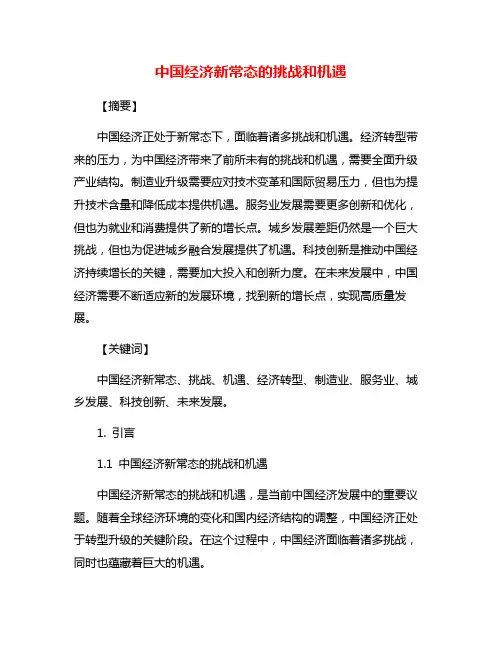 中国经济新常态的挑战和机遇

【摘要】

中国经济正处于新常态下，面临着诸多挑战和机遇。经济转型带来的压力，为中国经济带来了前所未有的挑战和机遇，需要全面升级产业结构。制造业升级需要应对技术变革和国际贸易压力，但也为提升技术含量和降低成本提供机遇。服务业发展需要更多创新和优化，但也为就业和消费提供了新的增长点。城乡发展差距仍然是一个巨大挑战，但也为促进城乡融合发展提供了机遇。科技创新是推动中国经济持续增长的关键，需要加大投入和创新力度。在未来发展中，中国经济需要不断适应新的发展环境，找到新的增长点，实现高质量发展。

【关键词】

中国经济新常态、挑战、机遇、经济转型、制造业、服务业、城乡发展、科技创新、未来发展。

1. 引言

1.1 中国经济新常态的挑战和机遇

中国经济新常态的挑战和机遇，是当前中国经济发展中的重要议题。随着全球经济环境的变化和国内经济结构的调整，中国经济正处于转型升级的关键阶段。在这个过程中，中国经济面临着诸多挑战，同时也蕴藏着巨大的机遇。